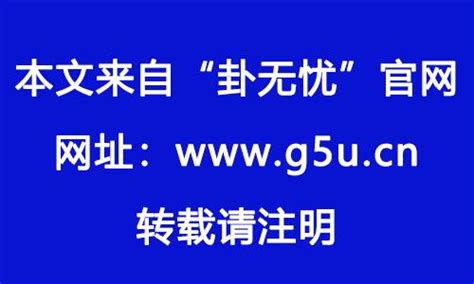 本文来自“卦无忧”官网

网址：www.g5u.cn

转载请注明